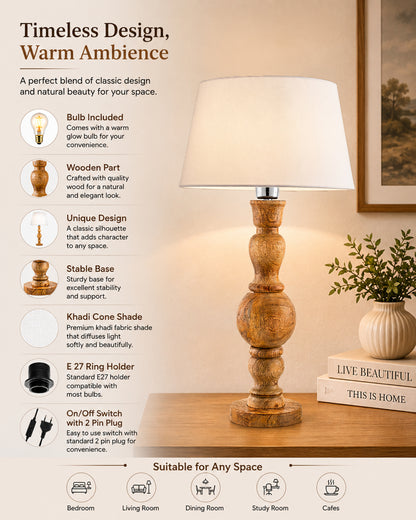 Timeless Design,
Warm Ambience

A perfect blend of classic design and natural beauty for your space.

Bulb Included
Comes with a warm glow bulb for your convenience.

Wooden Part
Crafted with quality wood for a natural and elegant look.

Unique Design
A classic silhouette that adds character to any space.

Stable Base
Sturdy base for excellent stability and support.

Khadi Cone Shade
Premium khadi fabric shade that diffuses light softly and beautifully.

E 27 Ring Holder
Standard E27 holder compatible with most bulbs.

On/Off Switch with 2 Pin Plug
Easy to use switch with standard 2 pin plug for convenience.

LIVE BEAUTIFUL
THIS IS HOME

Suitable for Any Space

Bedroom
Living Room
Dining Room
Study Room
Cafes